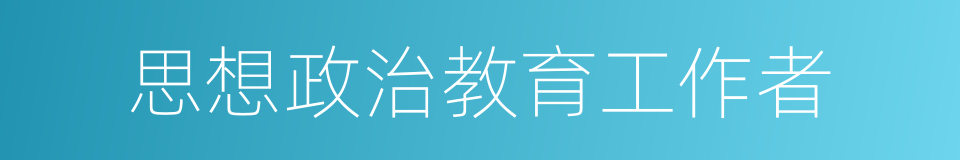 思想政治教育工作者